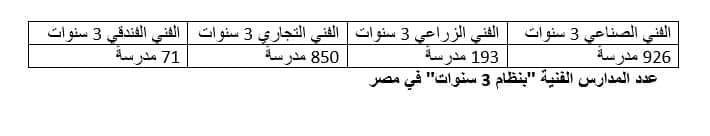 | الفني الصناعي 3 سنوات | الفني الزراعي 3 سنوات | الفني التجاري 3 سنوات | الفني الفندقي 3 سنوات |
|---|---|---|---|
| 926 مدرسة | 193 مدرسة | 850 مدرسة | 71 مدرسة |

عدد المدارس الفنية "بنظام 3 سنوات" في مصر